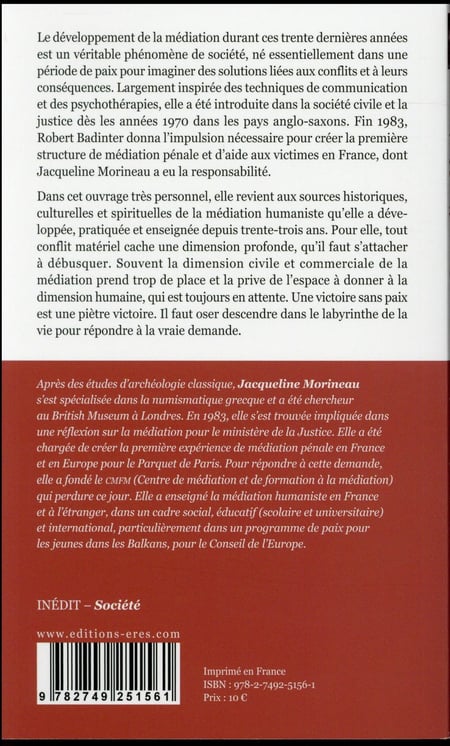 Le développement de la médiation durant ces trente dernières années est un véritable phénomène de société, né essentiellement dans une période de paix pour imaginer des solutions liées aux conflits et à leurs conséquences. Largement inspirée des techniques de communication et des psychothérapies, elle a été introduite dans la société civile et la justice dès les années 1970 dans les pays anglo-saxons. Fin 1983, Robert Badinter donna l'impulsion nécessaire pour créer la première structure de médiation pénale et d'aide aux victimes en France, dont Jacqueline Morineau a eu la responsabilité.

Dans cet ouvrage très personnel, elle revient aux sources historiques, culturelles et spirituelles de la médiation humaniste qu'elle a développée, pratiquée et enseignée depuis trente-trois ans. Pour elle, tout conflit matériel cache une dimension profonde, qu'il faut s'attacher à débusquer. Souvent la dimension civile et commerciale de la médiation prend trop de place et la prive de l'espace à donner à la dimension humaine, qui est toujours en attente. Une victoire sans paix est une piètre victoire. Il faut oser descendre dans le labyrinthe de la vie pour répondre à la vraie demande.

Après des études d'archéologie classique, Jacqueline Morineau s'est spécialisée dans la numismatique grecque et a été chercheur au British Museum à Londres. En 1983, elle s'est trouvée impliquée dans une réflexion sur la médiation pour le ministère de la Justice. Elle a été chargée de créer la première expérience de médiation pénale en France et en Europe pour le Parquet de Paris. Pour répondre à cette demande, elle a fondé le CMFM (Centre de médiation et de formation à la médiation) qui perdure ce jour. Elle a enseigné la médiation humaniste en France et à l'étranger, dans un cadre social, éducatif (scolaire et universitaire) et international, particulièrement dans un programme de paix pour les jeunes dans les Balkans, pour le Conseil de l'Europe.

INÉDIT – Société

www.editions-eres.com

9 782749 251561

Imprimé en France
ISBN : 978-2-7492-5156-1
Prix : 10 €